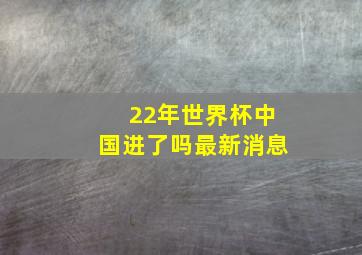 22年世界杯中国进了吗最新消息